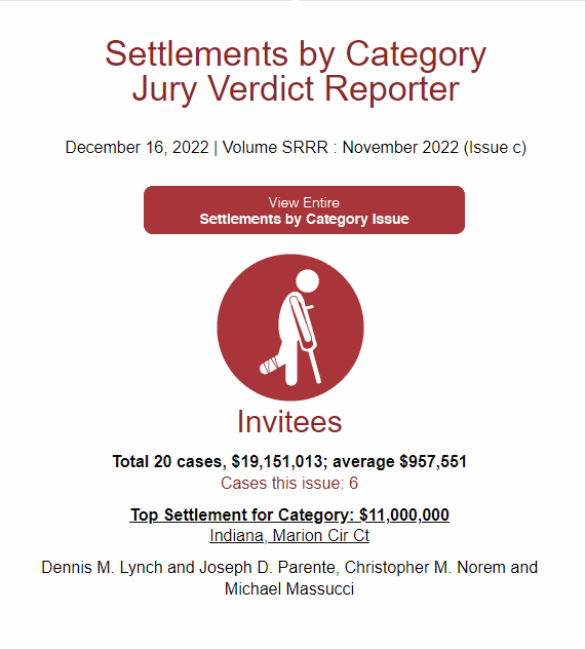 Settlements by Category
Jury Verdict Reporter

December 16, 2022 | Volume SRRR : November 2022 (Issue c)

View Entire
Settlements by Category Issue

Invitees

Total 20 cases, $19,151,013; average $957,551
Cases this issue: 6

Top Settlement for Category: $11,000,000
Indiana, Marion Cir Ct

Dennis M. Lynch and Joseph D. Parente, Christopher M. Norem and Michael Massucci